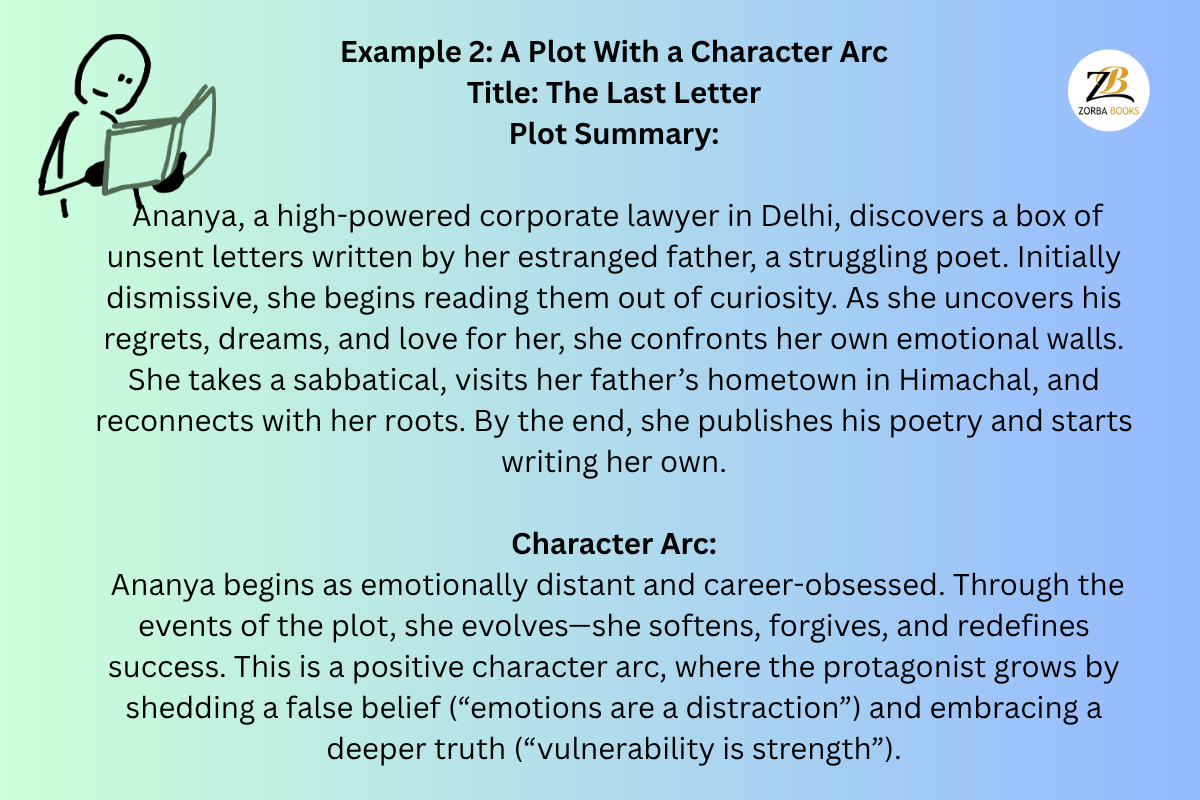 Example 2: A Plot With a Character Arc
Title: The Last Letter
Plot Summary:

ZB
ZORBA BOOKS

Ananya, a high-powered corporate lawyer in Delhi, discovers a box of unsent letters written by her estranged father, a struggling poet. Initially dismissive, she begins reading them out of curiosity. As she uncovers his regrets, dreams, and love for her, she confronts her own emotional walls. She takes a sabbatical, visits her father's hometown in Himachal, and reconnects with her roots. By the end, she publishes his poetry and starts writing her own.

Character Arc:
Ananya begins as emotionally distant and career-obsessed. Through the events of the plot, she evolves—she softens, forgives, and redefines success. This is a positive character arc, where the protagonist grows by shedding a false belief ("emotions are a distraction") and embracing a deeper truth ("vulnerability is strength").